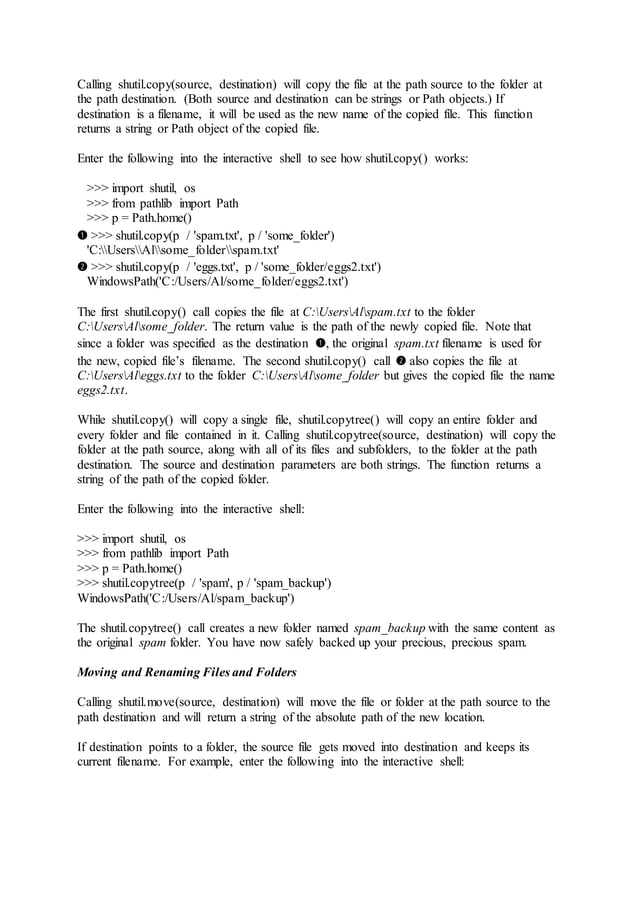 Calling shutil.copy(source, destination) will copy the file at the path source to the folder at the path destination. (Both source and destination can be strings or Path objects.) If destination is a filename, it will be used as the new name of the copied file. This function returns a string or Path object of the copied file.

Enter the following into the interactive shell to see how shutil.copy() works:

>>> import shutil, os
>>> from pathlib import Path
>>> p = Path.home()
❶ >>> shutil.copy(p / 'spam.txt', p / 'some_folder')
'C:\\Users\\Al\\some_folder\\spam.txt'
❷ >>> shutil.copy(p / 'eggs.txt', p / 'some_folder/eggs2.txt')
WindowsPath('C:/Users/Al/some_folder/eggs2.txt')

The first shutil.copy() call copies the file at C:\Users\Al\spam.txt to the folder C:\Users\Al\some_folder. The return value is the path of the newly copied file. Note that since a folder was specified as the destination ❶, the original spam.txt filename is used for the new, copied file's filename. The second shutil.copy() call ❷ also copies the file at C:\Users\Al\eggs.txt to the folder C:\Users\Al\some_folder but gives the copied file the name eggs2.txt.

While shutil.copy() will copy a single file, shutil.copytree() will copy an entire folder and every folder and file contained in it. Calling shutil.copytree(source, destination) will copy the folder at the path source, along with all of its files and subfolders, to the folder at the path destination. The source and destination parameters are both strings. The function returns a string of the path of the copied folder.

Enter the following into the interactive shell:

>>> import shutil, os
>>> from pathlib import Path
>>> p = Path.home()
>>> shutil.copytree(p / 'spam', p / 'spam_backup')
WindowsPath('C:/Users/Al/spam_backup')

The shutil.copytree() call creates a new folder named spam_backup with the same content as the original spam folder. You have now safely backed up your precious, precious spam.

Moving and Renaming Files and Folders

Calling shutil.move(source, destination) will move the file or folder at the path source to the path destination and will return a string of the absolute path of the new location.

If destination points to a folder, the source file gets moved into destination and keeps its current filename. For example, enter the following into the interactive shell: